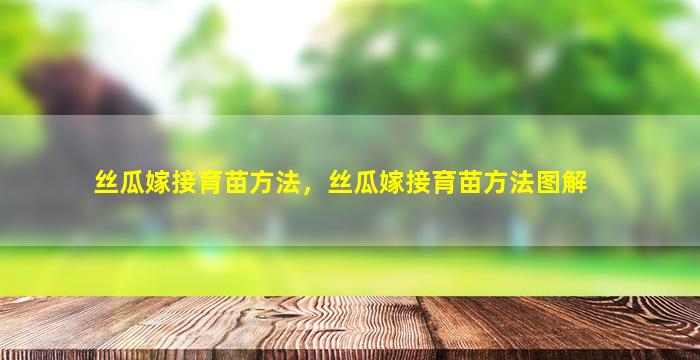 丝瓜嫁接育苗方法，丝瓜嫁接育苗方法图解